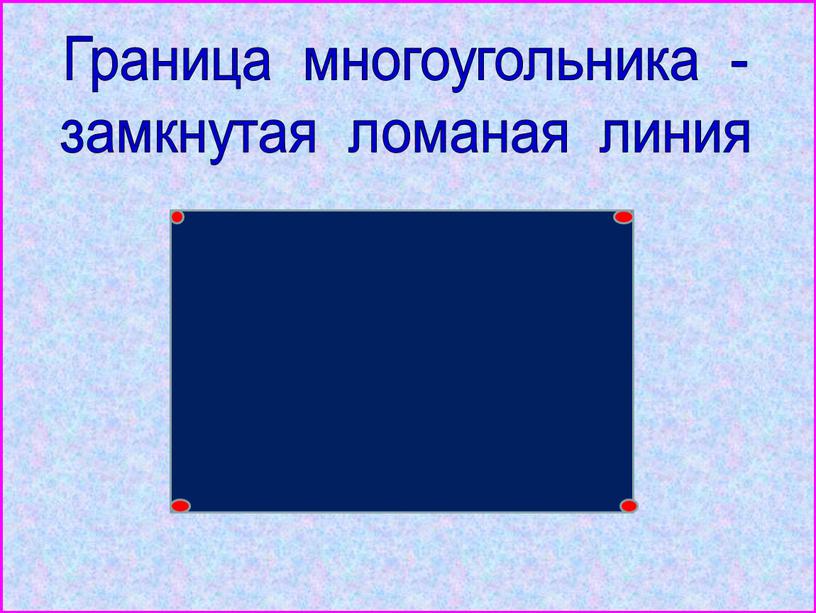 Граница многоугольника - замкнутая ломаная линия